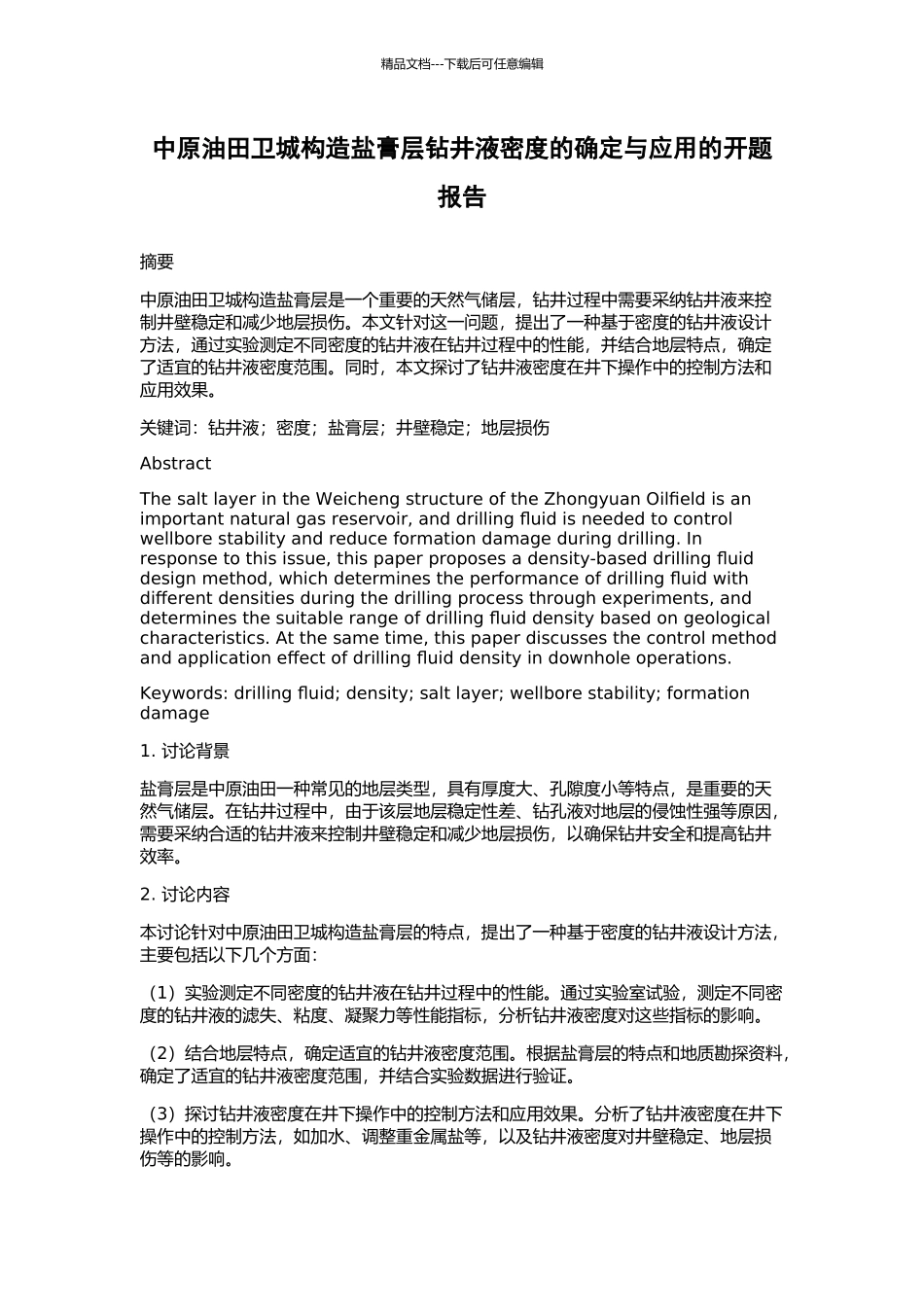 精品文档---下载后可任意编辑

中原油田卫城构造盐膏层钻井液密度的确定与应用的开题报告

摘要

中原油田卫城构造盐膏层是一个重要的天然气储层，钻井过程中需要采纳钻井液来控制井壁稳定和减少地层损伤。本文针对这一问题，提出了一种基于密度的钻井液设计方法，通过实验测定不同密度的钻井液在钻井过程中的性能，并结合地层特点，确定了适宜的钻井液密度范围。同时，本文探讨了钻井液密度在井下操作中的控制方法和应用效果。

关键词：钻井液；密度；盐膏层；井壁稳定；地层损伤

Abstract

The salt layer in the Weicheng structure of the Zhongyuan Oilfield is an important natural gas reservoir, and drilling fluid is needed to control wellbore stability and reduce formation damage during drilling. In response to this issue, this paper proposes a density-based drilling fluid design method, which determines the performance of drilling fluid with different densities during the drilling process through experiments, and determines the suitable range of drilling fluid density based on geological characteristics. At the same time, this paper discusses the control method and application effect of drilling fluid density in downhole operations.

Keywords: drilling fluid; density; salt layer; wellbore stability; formation damage

1. 讨论背景

盐膏层是中原油田一种常见的地层类型，具有厚度大、孔隙度小等特点，是重要的天然气储层。在钻井过程中，由于该层地层稳定性差、钻孔液对地层的侵蚀性强等原因，需要采纳合适的钻井液来控制井壁稳定和减少地层损伤，以确保钻井安全和提高钻井效率。

2. 讨论内容

本讨论针对中原油田卫城构造盐膏层的特点，提出了一种基于密度的钻井液设计方法，主要包括以下几个方面：

（1）实验测定不同密度的钻井液在钻井过程中的性能。通过实验室试验，测定不同密度的钻井液的滤失、粘度、凝聚力等性能指标，分析钻井液密度对这些指标的影响。

（2）结合地层特点，确定适宜的钻井液密度范围。根据盐膏层的特点和地质勘探资料，确定了适宜的钻井液密度范围，并结合实验数据进行验证。

（3）探讨钻井液密度在井下操作中的控制方法和应用效果。分析了钻井液密度在井下操作中的控制方法，如加水、调整重金属盐等，以及钻井液密度对井壁稳定、地层损伤等的影响。